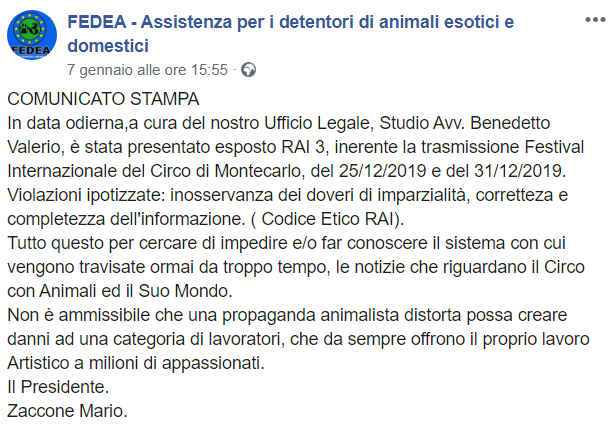 FEDEA

FEDEA - Assistenza per i detentori di animali esotici e domestici
7 gennaio alle ore 15:55 ·

COMUNICATO STAMPA
In data odierna,a cura del nostro Ufficio Legale, Studio Avv. Benedetto Valerio, è stata presentato esposto RAI 3, inerente la trasmissione Festival Internazionale del Circo di Montecarlo, del 25/12/2019 e del 31/12/2019.
Violazioni ipotizzate: inosservanza dei doveri di imparzialità, correttezza e completezza dell'informazione. ( Codice Etico RAI).
Tutto questo per cercare di impedire e/o far conoscere il sistema con cui vengono travisate ormai da troppo tempo, le notizie che riguardano il Circo con Animali ed il Suo Mondo.
Non è ammissibile che una propaganda animalista distorta possa creare danni ad una categoria di lavoratori, che da sempre offrono il proprio lavoro Artistico a milioni di appassionati.
Il Presidente.
Zaccone Mario.